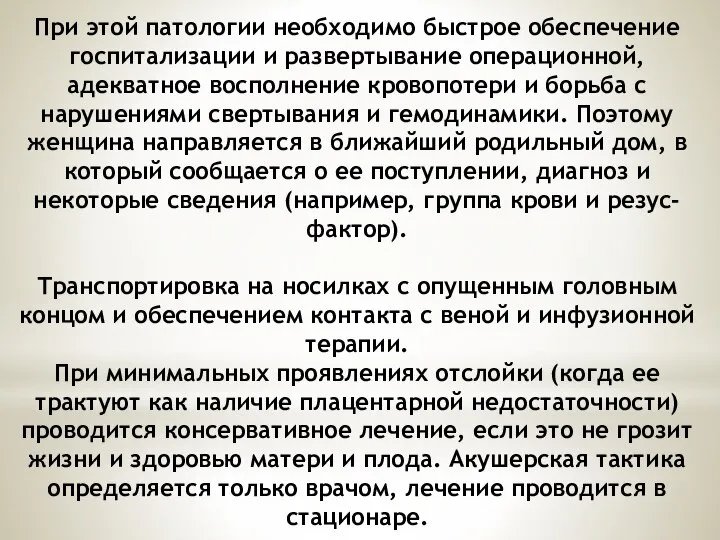 При этой патологии необходимо быстрое обеспечение госпитализации и развертывание операционной, адекватное восполнение кровопотери и борьба с нарушениями свертывания и гемодинамики. Поэтому женщина направляется в ближайший родильный дом, в который сообщается о ее поступлении, диагноз и некоторые сведения (например, группа крови и резус-фактор).

Транспортировка на носилках с опущенным головным концом и обеспечением контакта с веной и инфузионной терапии.
При минимальных проявлениях отслойки (когда ее трактуют как наличие плацентарной недостаточности) проводится консервативное лечение, если это не грозит жизни и здоровью матери и плода. Акушерская тактика определяется только врачом, лечение проводится в стационаре.